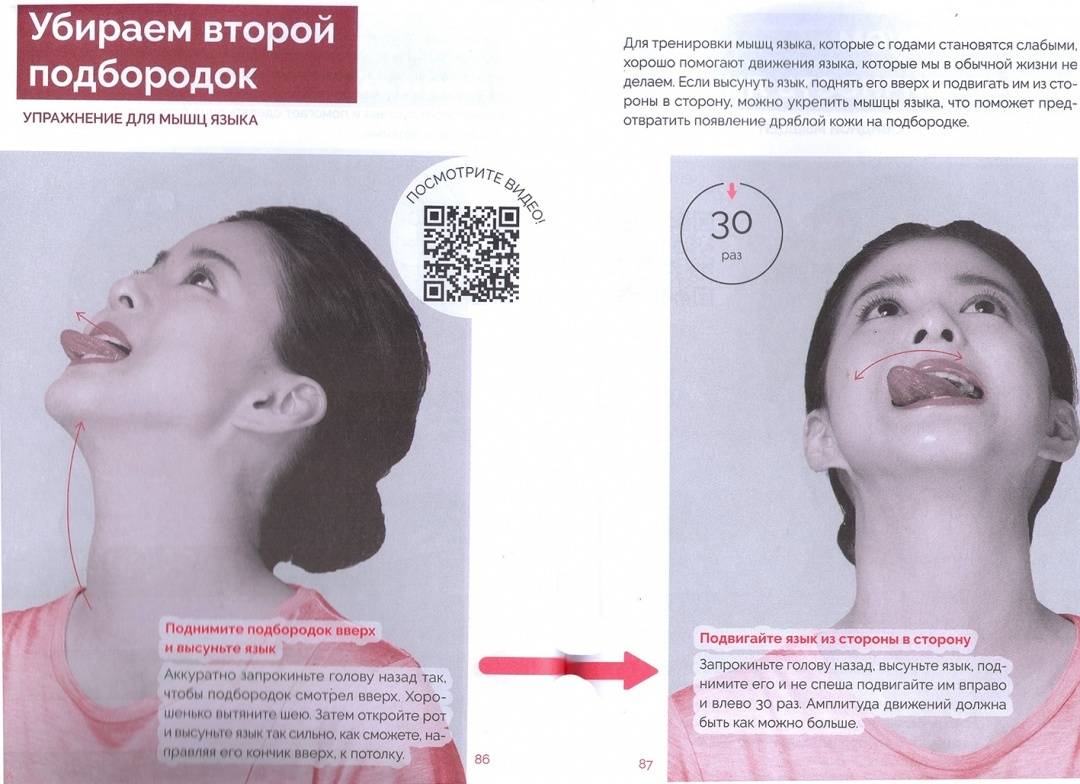 Убираем второй подбородок

УПРАЖНЕНИЕ ДЛЯ МЫШЦ ЯЗЫКА

ПОСМОТРИТЕ ВИДЕО!

Поднимите подбородок вверх и высуньте язык

Аккуратно запрокиньте голову назад так, чтобы подбородок смотрел вверх. Хорошенько вытяните шею. Затем откройте рот и высуньте язык так сильно, как сможете, направляя его кончик вверх, к потолку.

86

Для тренировки мышц языка, которые с годами становятся слабыми, хорошо помогают движения языка, которые мы в обычной жизни не делаем. Если высунуть язык, поднять его вверх и подвигать им из стороны в сторону, можно укрепить мышцы языка, что поможет предотвратить появление дряблой кожи на подбородке.

30
раз

Подвигайте язык из стороны в сторону

Запрокиньте голову назад, высуньте язык, поднимите его и не спеша подвигайте им вправо и влево 30 раз. Амплитуда движений должна быть как можно больше.

87